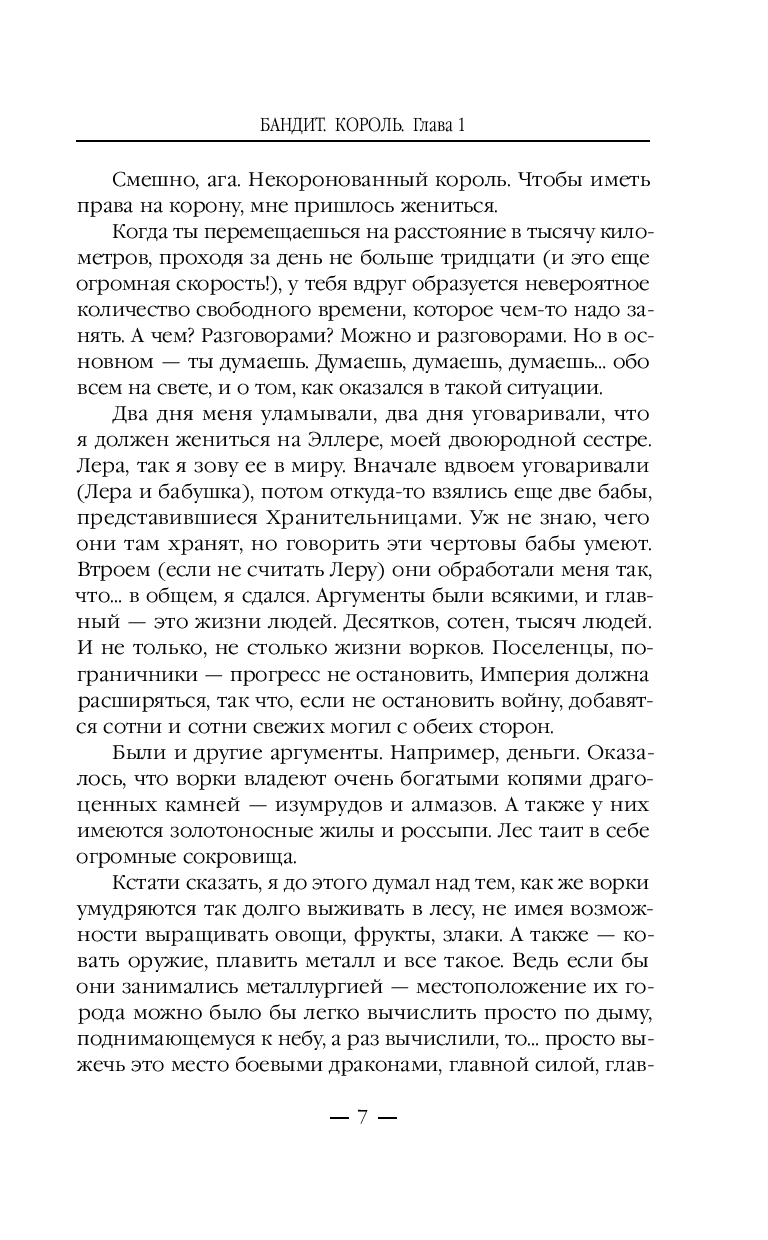 БАНДИТ. КОРОЛЬ. Глава 1

Смешно, ага. Некоронованный король. Чтобы иметь права на корону, мне пришлось жениться.

Когда ты перемещаешься на расстояние в тысячу километров, проходя за день не больше тридцати (и это еще огромная скорость!), у тебя вдруг образуется невероятное количество свободного времени, которое чем-то надо занять. А чем? Разговорами? Можно и разговорами. Но в основном — ты думаешь. Думаешь, думаешь, думаешь... обо всем на свете, и о том, как оказался в такой ситуации.

Два дня меня уламывали, два дня уговаривали, что я должен жениться на Эллере, моей двоюродной сестре. Лера, так я зову ее в миру. Вначале вдвоем уговаривали (Лера и бабушка), потом откуда-то взялись еще две бабы, представившиеся Хранительницами. Уж не знаю, чего они там хранят, но говорить эти чертовы бабы умеют. Втроем (если не считать Леру) они обработали меня так, что... в общем, я сдался. Аргументы были всякими, и главный — это жизни людей. Десятков, сотен, тысяч людей. И не только, не столько жизни ворков. Поселенцы, пограничники — прогресс не остановить, Империя должна расширяться, так что, если не остановить войну, добавятся сотни и сотни свежих могил с обеих сторон.

Были и другие аргументы. Например, деньги. Оказалось, что ворки владеют очень богатыми копями драгоценных камней — изумрудов и алмазов. А также у них имеются золотоносные жилы и россыпи. Лес таит в себе огромные сокровища.

Кстати сказать, я до этого думал над тем, как же ворки умудряются так долго выживать в лесу, не имея возможности выращивать овощи, фрукты, злаки. А также — ковать оружие, плавить металл и все такое. Ведь если бы они занимались металлургией — местоположение их города можно было бы легко вычислить просто по дыму, поднимающемуся к небу, а раз вычислили, то... просто выжечь это место боевыми драконами, главной силой, глав-

— 7 —